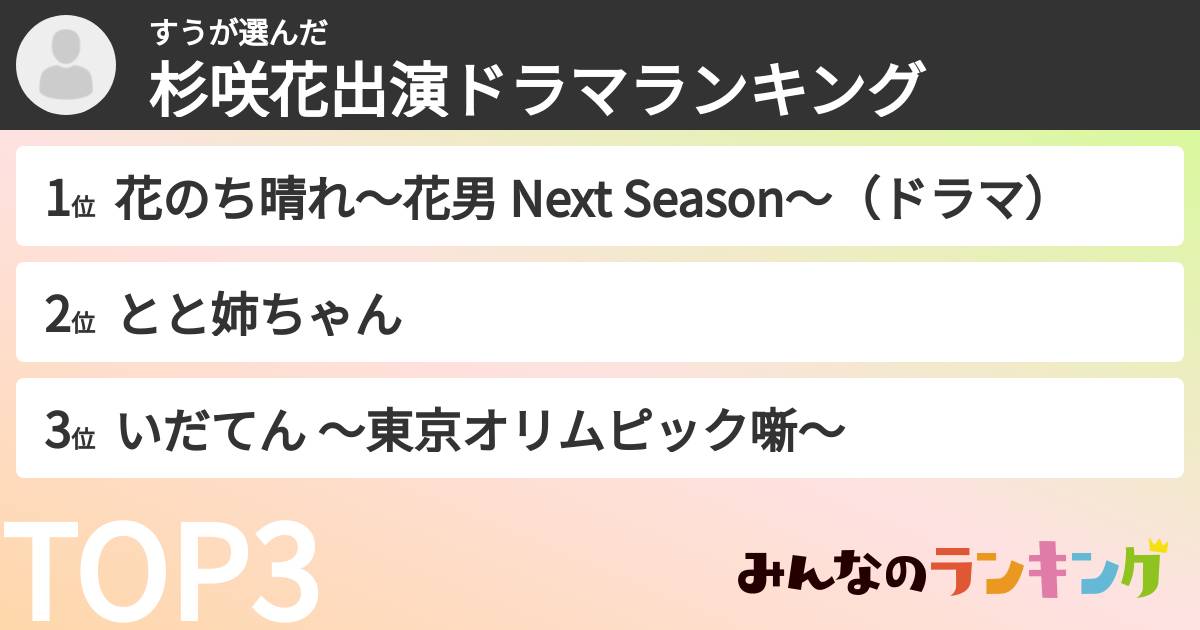 すうが選んだ
杉咲花出演ドラマランキング

1位 花のち晴れ〜花男 Next Season〜（ドラマ）

2位 とと姉ちゃん

3位 いだてん 〜東京オリムピック噺〜

TOP3

みんなのランキング